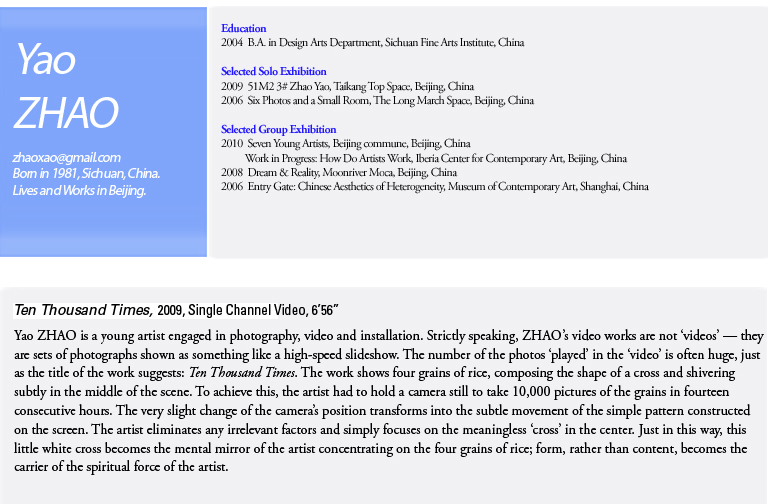 Yao ZHAO

zhaoxao@gmail.com
Born in 1981, Sichuan, China.
Lives and Works in Beijing.

Education
2004 B.A. in Design Arts Department, Sichuan Fine Arts Institute, China

Selected Solo Exhibition
2009 51M2 3# Zhao Yao, Taikang Top Space, Beijing, China
2006 Six Photos and a Small Room, The Long March Space, Beijing, China

Selected Group Exhibition
2010 Seven Young Artists, Beijing commune, Beijing, China
Work in Progress: How Do Artists Work, Iberia Center for Contemporary Art, Beijing, China
2008 Dream & Reality, Moonriver Moca, Beijing, China
2006 Entry Gate: Chinese Aesthetics of Heterogeneity, Museum of Contemporary Art, Shanghai, China

Ten Thousand Times, 2009, Single Channel Video, 6'56"

Yao ZHAO is a young artist engaged in photography, video and installation. Strictly speaking, ZHAO's video works are not 'videos' — they are sets of photographs shown as something like a high-speed slideshow. The number of the photos 'played' in the 'video' is often huge, just as the title of the work suggests: Ten Thousand Times. The work shows four grains of rice, composing the shape of a cross and shivering subtly in the middle of the scene. To achieve this, the artist had to hold a camera still to take 10,000 pictures of the grains in fourteen consecutive hours. The very slight change of the camera's position transforms into the subtle movement of the simple pattern constructed on the screen. The artist eliminates any irrelevant factors and simply focuses on the meaningless 'cross' in the center. Just in this way, this little white cross becomes the mental mirror of the artist concentrating on the four grains of rice; form, rather than content, becomes the carrier of the spiritual force of the artist.